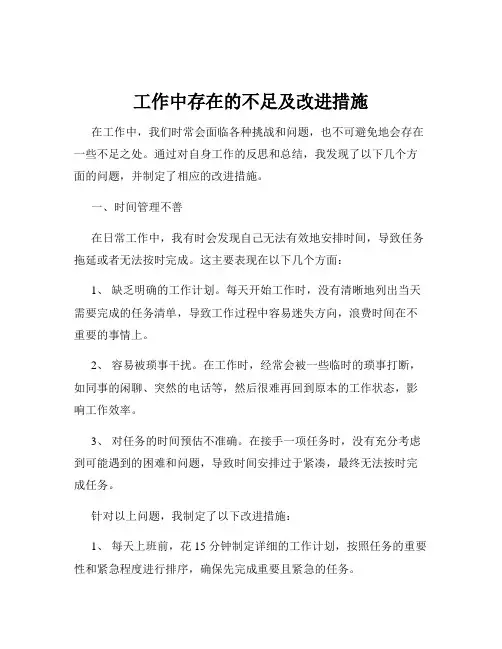 工作中存在的不足及改进措施

在工作中，我们时常会面临各种挑战和问题，也不可避免地会存在一些不足之处。通过对自身工作的反思和总结，我发现了以下几个方面的问题，并制定了相应的改进措施。

一、时间管理不善

在日常工作中，我有时会发现自己无法有效地安排时间，导致任务拖延或者无法按时完成。这主要表现在以下几个方面：

1、 缺乏明确的工作计划。每天开始工作时，没有清晰地列出当天需要完成的任务清单，导致工作过程中容易迷失方向，浪费时间在不重要的事情上。

2、 容易被琐事干扰。在工作时，经常会被一些临时的琐事打断，如同事的闲聊、突然的电话等，然后很难再回到原本的工作状态，影响工作效率。

3、 对任务的时间预估不准确。在接手一项任务时，没有充分考虑到可能遇到的困难和问题，导致时间安排过于紧凑，最终无法按时完成任务。

针对以上问题，我制定了以下改进措施：

1、 每天上班前，花 15 分钟制定详细的工作计划，按照任务的重要性和紧急程度进行排序，确保先完成重要且紧急的任务。